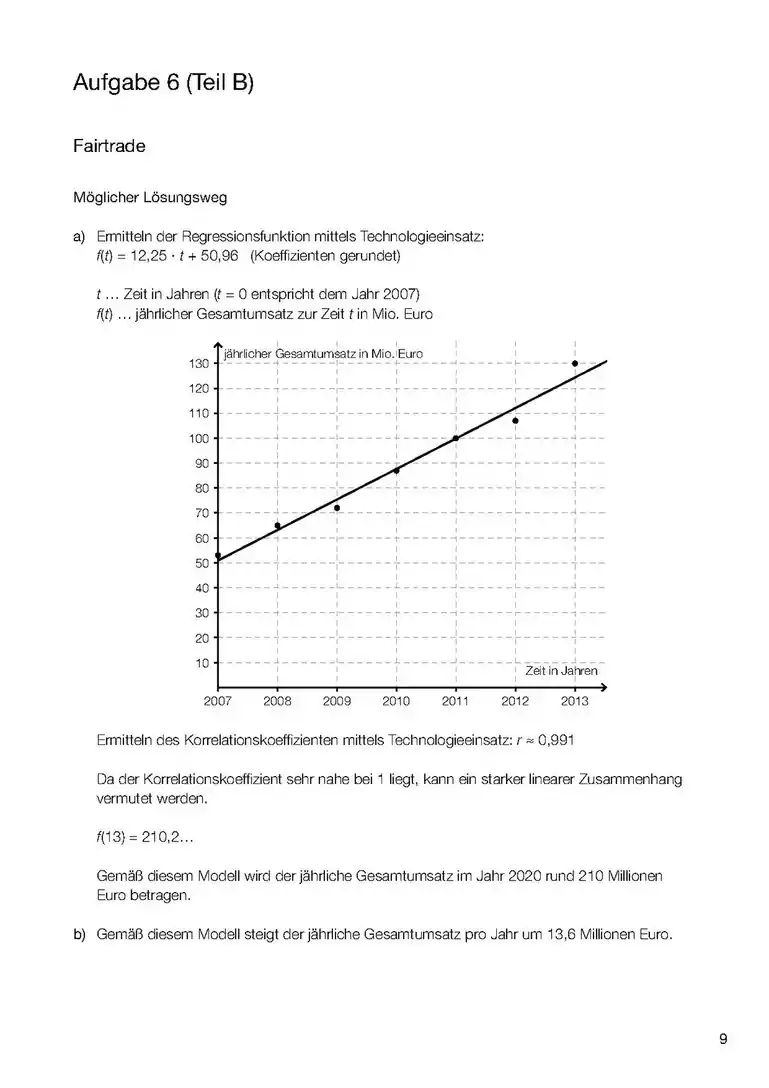 Aufgabe 6 (Teil B)

Fairtrade

Möglicher Lösungsweg

a) Ermitteln der Regressionsfunktion mittels Technologieeinsatz:
$f(t) = 12{,}25 \cdot t + 50{,}96$ (Koeffizienten gerundet)

$t$ … Zeit in Jahren ($t = 0$ entspricht dem Jahr 2007)
$f(t)$ … jährlicher Gesamtumsatz zur Zeit $t$ in Mio. Euro

jährlicher Gesamtumsatz in Mio. Euro
130
120
110
100
90
80
70
60
50
40
30
20
10
Zeit in Jahren
2007 2008 2009 2010 2011 2012 2013

Ermitteln des Korrelationskoeffizienten mittels Technologieeinsatz: $r \approx 0{,}991$

Da der Korrelationskoeffizient sehr nahe bei 1 liegt, kann ein starker linearer Zusammenhang vermutet werden.

$f(13) = 210{,}2…$

Gemäß diesem Modell wird der jährliche Gesamtumsatz im Jahr 2020 rund 210 Millionen Euro betragen.

b) Gemäß diesem Modell steigt der jährliche Gesamtumsatz pro Jahr um 13,6 Millionen Euro.

9